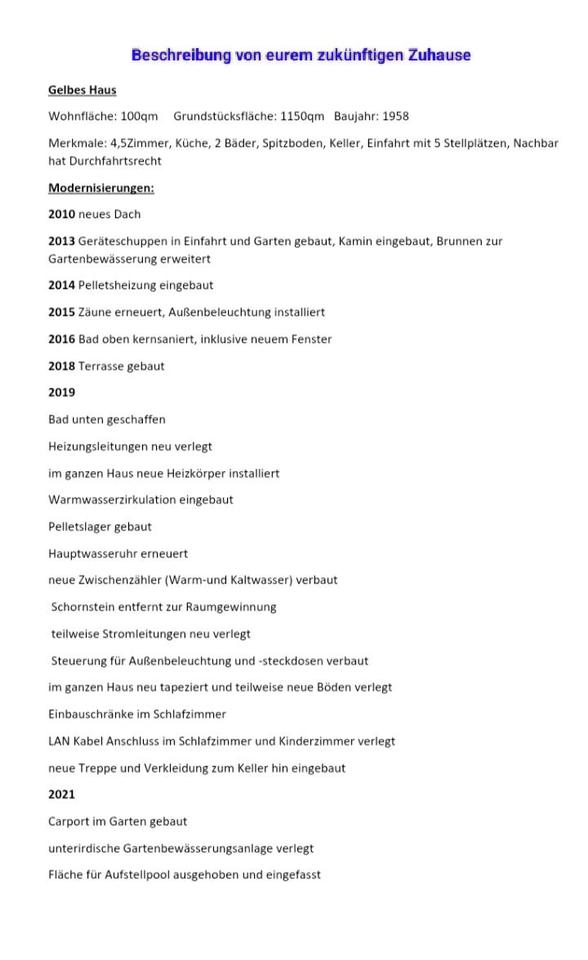 Beschreibung von eurem zukünftigen Zuhause

Gelbes Haus

Wohnfläche: 100qm Grundstücksfläche: 1150qm Baujahr: 1958

Merkmale: 4,5Zimmer, Küche, 2 Bäder, Spitzboden, Keller, Einfahrt mit 5 Stellplätzen, Nachbar hat Durchfahrtsrecht

Modernisierungen:

2010 neues Dach

2013 Geräteschuppen in Einfahrt und Garten gebaut, Kamin eingebaut, Brunnen zur Gartenbewässerung erweitert

2014 Pelletsheizung eingebaut

2015 Zäune erneuert, Außenbeleuchtung installiert

2016 Bad oben kernsaniert, inklusive neuem Fenster

2018 Terrasse gebaut

2019

Bad unten geschaffen

Heizungsleitungen neu verlegt

im ganzen Haus neue Heizkörper installiert

Warmwasserzirkulation eingebaut

Pelletslager gebaut

Hauptwasseruhr erneuert

neue Zwischenzähler (Warm-und Kaltwasser) verbaut

Schornstein entfernt zur Raumgewinnung

teilweise Stromleitungen neu verlegt

Steuerung für Außenbeleuchtung und -steckdosen verbaut

im ganzen Haus neu tapeziert und teilweise neue Böden verlegt

Einbauschränke im Schlafzimmer

LAN Kabel Anschluss im Schlafzimmer und Kinderzimmer verlegt

neue Treppe und Verkleidung zum Keller hin eingebaut

2021

Carport im Garten gebaut

unterirdische Gartenbewässerungsanlage verlegt

Fläche für Aufstellpool ausgehoben und eingefasst